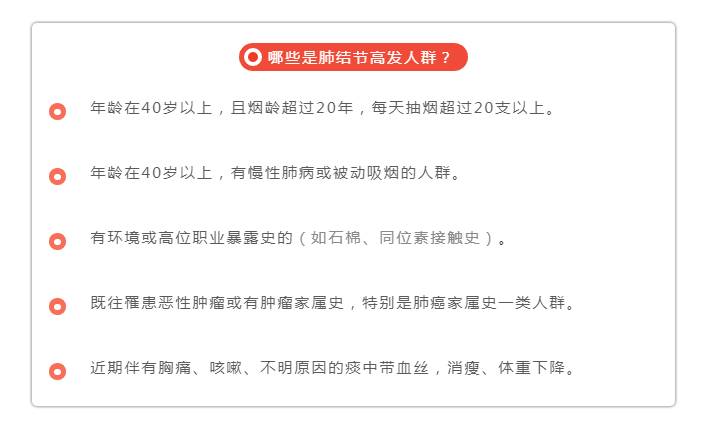 哪些是肺结节高发人群？

年龄在40岁以上，且烟龄超过20年，每天抽烟超过20支以上。

年龄在40岁以上，有慢性肺病或被动吸烟的人群。

有环境或高位职业暴露史的（如石棉、同位素接触史）。

既往罹患恶性肿瘤或有肿瘤家属史，特别是肺癌家属史一类人群。

近期伴有胸痛、咳嗽、不明原因的痰中带血丝，消瘦、体重下降。